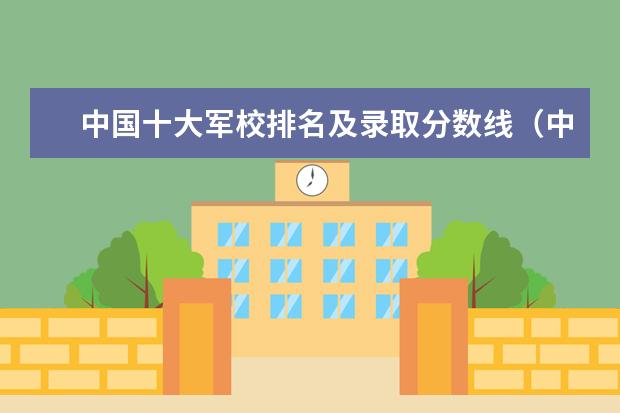 中国十大军校排名及录取分数线（中